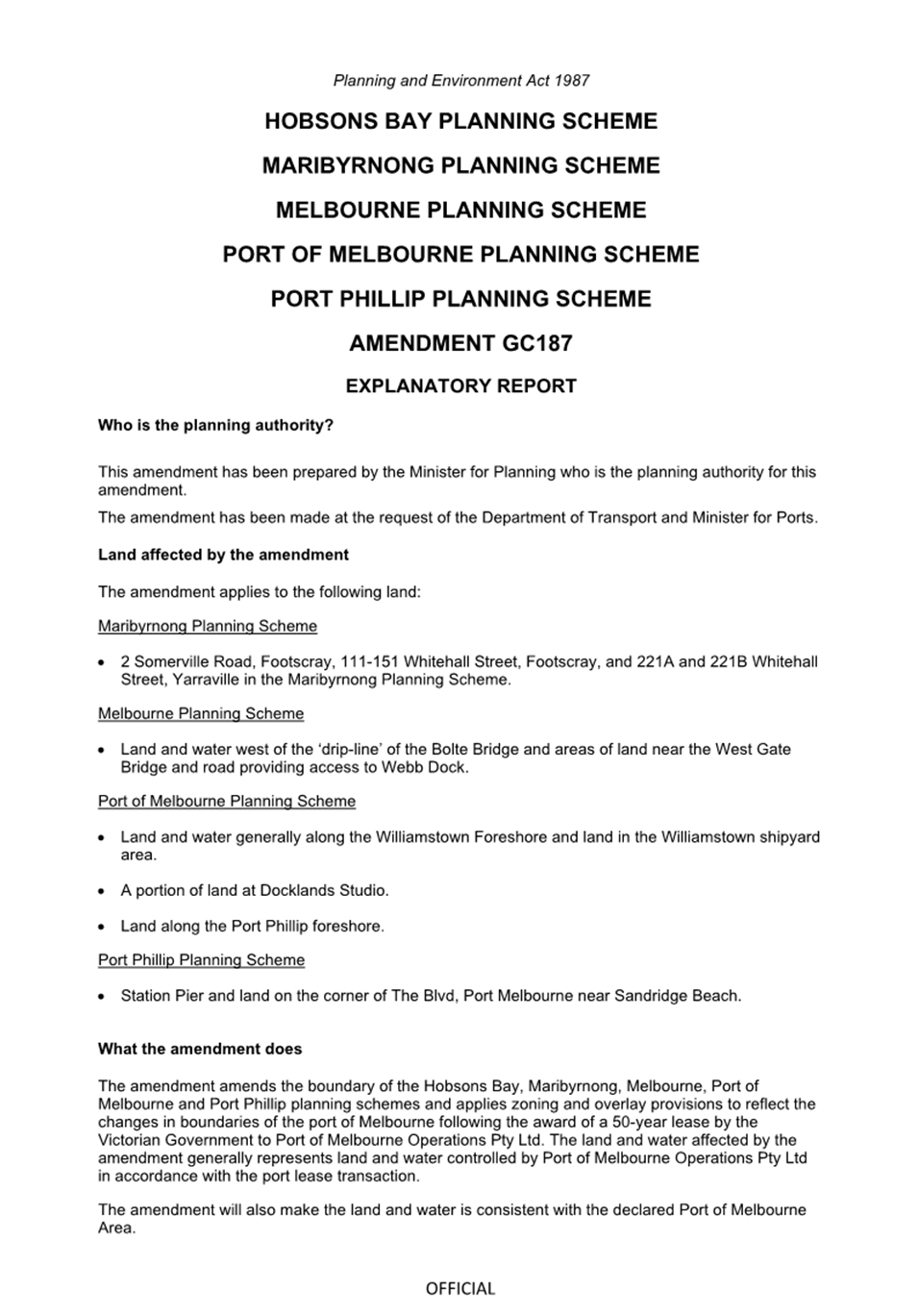 Planning and Environment Act 1987

HOBSONS BAY PLANNING SCHEME

MARIBYRNONG PLANNING SCHEME

MELBOURNE PLANNING SCHEME

PORT OF MELBOURNE PLANNING SCHEME

PORT PHILLIP PLANNING SCHEME

AMENDMENT GC187

EXPLANATORY REPORT

Who is the planning authority?

This amendment has been prepared by the Minister for Planning who is the planning authority for this amendment.

The amendment has been made at the request of the Department of Transport and Minister for Ports.

Land affected by the amendment

The amendment applies to the following land:

Maribyrnong Planning Scheme

• 2 Somerville Road, Footscray, 111-151 Whitehall Street, Footscray, and 221A and 221B Whitehall Street, Yarraville in the Maribyrnong Planning Scheme.

Melbourne Planning Scheme

• Land and water west of the 'drip-line' of the Bolte Bridge and areas of land near the West Gate Bridge and road providing access to Webb Dock.

Port of Melbourne Planning Scheme

• Land and water generally along the Williamstown Foreshore and land in the Williamstown shipyard area.

• A portion of land at Docklands Studio.

• Land along the Port Phillip foreshore.

Port Phillip Planning Scheme

• Station Pier and land on the corner of The Blvd, Port Melbourne near Sandridge Beach.

What the amendment does

The amendment amends the boundary of the Hobsons Bay, Maribyrnong, Melbourne, Port of Melbourne and Port Phillip planning schemes and applies zoning and overlay provisions to reflect the changes in boundaries of the port of Melbourne following the award of a 50-year lease by the Victorian Government to Port of Melbourne Operations Pty Ltd. The land and water affected by the amendment generally represents land and water controlled by Port of Melbourne Operations Pty Ltd in accordance with the port lease transaction.

The amendment will also make the land and water is consistent with the declared Port of Melbourne Area.

OFFICIAL